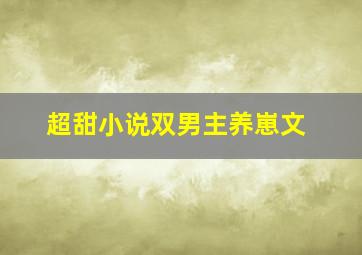 超甜小说双男主养崽文